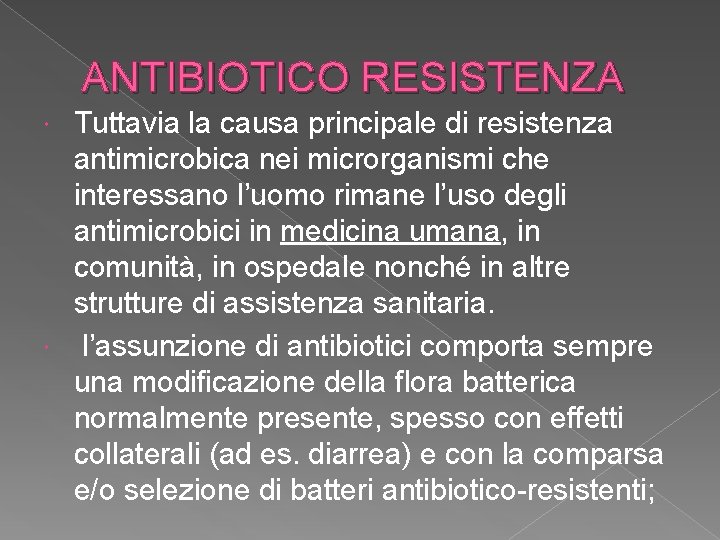 ANTIBIOTICO RESISTENZA

Tuttavia la causa principale di resistenza antimicrobica nei microrganismi che interessano l'uomo rimane l'uso degli antimicrobici in medicina umana, in comunità, in ospedale nonché in altre strutture di assistenza sanitaria.

l'assunzione di antibiotici comporta sempre una modificazione della flora batterica normalmente presente, spesso con effetti collaterali (ad es. diarrea) e con la comparsa e/o selezione di batteri antibiotico-resistenti;